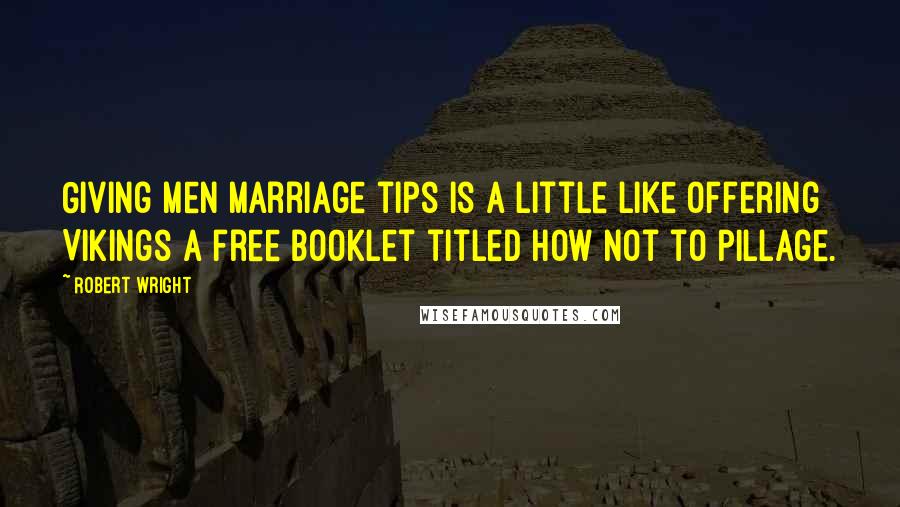 GIVING MEN MARRIAGE TIPS IS A LITTLE LIKE OFFERING VIKINGS A FREE BOOKLET TITLED HOW NOT TO PILLAGE.

~ ROBERT WRIGHT

WISEFAMOUSQUOTES.COM